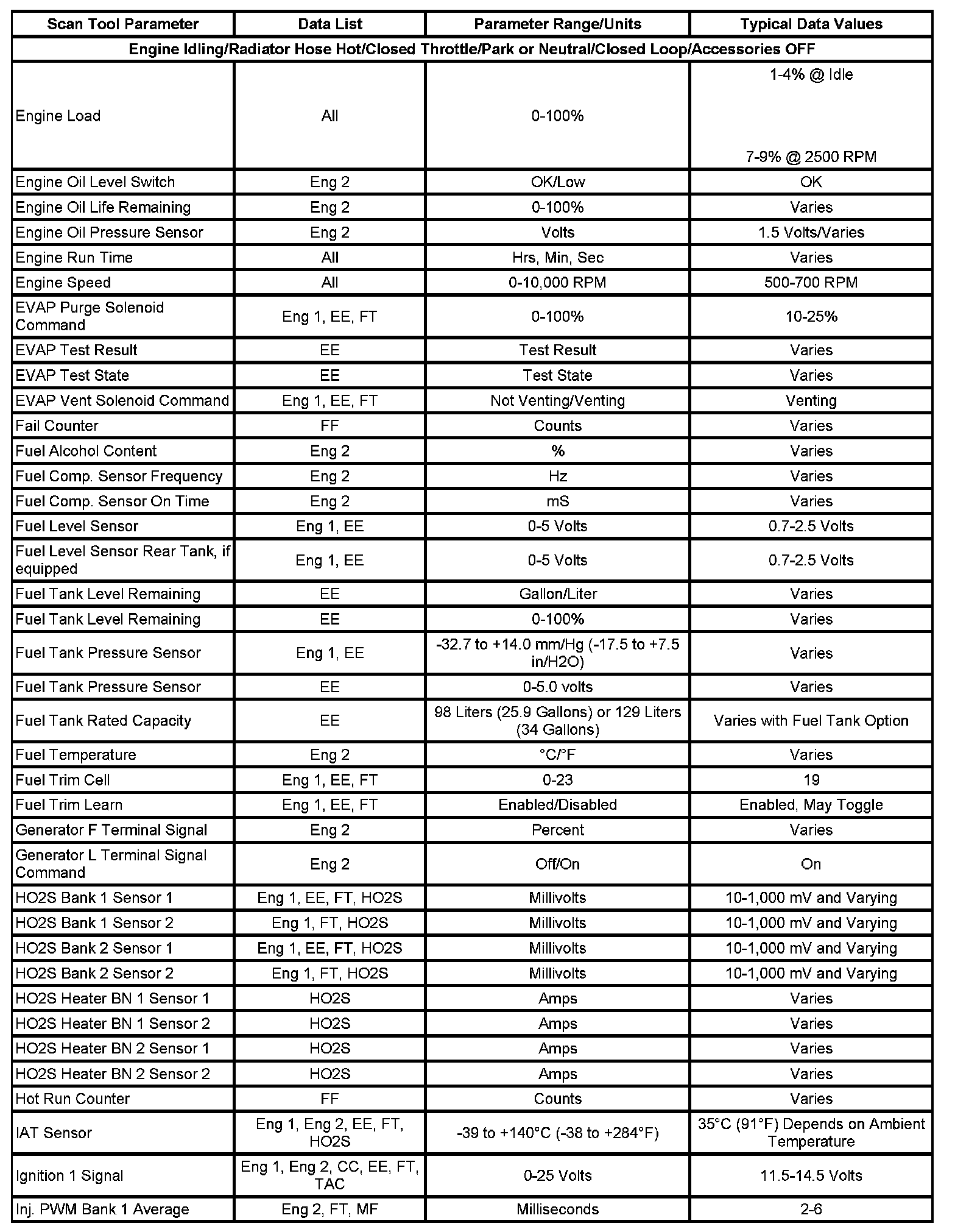 | Scan Tool Parameter | Data List | Parameter Range/Units | Typical Data Values |
|---|---|---|---|
| Engine Idling/Radiator Hose Hot/Closed Throttle/Park or Neutral/Closed Loop/Accessories OFF | | | |
| Engine Load | All | 0-100% | 1-4% @ Idle 7-9% @ 2500 RPM |
| Engine Oil Level Switch | Eng 2 | OK/Low | OK |
| Engine Oil Life Remaining | Eng 2 | 0-100% | Varies |
| Engine Oil Pressure Sensor | Eng 2 | Volts | 1.5 Volts/Varies |
| Engine Run Time | All | Hrs, Min, Sec | Varies |
| Engine Speed | All | 0-10,000 RPM | 500-700 RPM |
| EVAP Purge Solenoid Command | Eng 1, EE, FT | 0-100% | 10-25% |
| EVAP Test Result | EE | Test Result | Varies |
| EVAP Test State | EE | Test State | Varies |
| EVAP Vent Solenoid Command | Eng 1, EE, FT | Not Venting/Venting | Venting |
| Fail Counter | FF | Counts | Varies |
| Fuel Alcohol Content | Eng 2 | % | Varies |
| Fuel Comp. Sensor Frequency | Eng 2 | Hz | Varies |
| Fuel Comp. Sensor On Time | Eng 2 | mS | Varies |
| Fuel Level Sensor | Eng 1, EE | 0-5 Volts | 0.7-2.5 Volts |
| Fuel Level Sensor Rear Tank, if equipped | Eng 1, EE | 0-5 Volts | 0.7-2.5 Volts |
| Fuel Tank Level Remaining | EE | Gallon/Liter | Varies |
| Fuel Tank Level Remaining | EE | 0-100% | Varies |
| Fuel Tank Pressure Sensor | Eng 1, EE | -32.7 to +14.0 mm/Hg (-17.5 to +7.5 in/H2O) | Varies |
| Fuel Tank Pressure Sensor | EE | 0-5.0 volts | Varies |
| Fuel Tank Rated Capacity | EE | 98 Liters (25.9 Gallons) or 129 Liters (34 Gallons) | Varies with Fuel Tank Option |
| Fuel Temperature | Eng 2 | °C/°F | Varies |
| Fuel Trim Cell | Eng 1, EE, FT | 0-23 | 19 |
| Fuel Trim Learn | Eng 1, EE, FT | Enabled/Disabled | Enabled, May Toggle |
| Generator F Terminal Signal | Eng 2 | Percent | Varies |
| Generator L Terminal Signal Command | Eng 2 | Off/On | On |
| HO2S Bank 1 Sensor 1 | Eng 1, EE, FT, HO2S | Millivolts | 10-1,000 mV and Varying |
| HO2S Bank 1 Sensor 2 | Eng 1, FT, HO2S | Millivolts | 10-1,000 mV and Varying |
| HO2S Bank 2 Sensor 1 | Eng 1, EE, FT, HO2S | Millivolts | 10-1,000 mV and Varying |
| HO2S Bank 2 Sensor 2 | Eng 1, FT, HO2S | Millivolts | 10-1,000 mV and Varying |
| HO2S Heater BN 1 Sensor 1 | HO2S | Amps | Varies |
| HO2S Heater BN 1 Sensor 2 | HO2S | Amps | Varies |
| HO2S Heater BN 2 Sensor 1 | HO2S | Amps | Varies |
| HO2S Heater BN 2 Sensor 2 | HO2S | Amps | Varies |
| Hot Run Counter | FF | Counts | Varies |
| IAT Sensor | Eng 1, Eng 2, EE, FT, HO2S | -39 to +140°C (-38 to +284°F) | 35°C (91°F) Depends on Ambient Temperature |
| Ignition 1 Signal | Eng 1, Eng 2, CC, EE, FT, TAC | 0-25 Volts | 11.5-14.5 Volts |
| Inj. PWM Bank 1 Average | Eng 2, FT, MF | Milliseconds | 2-6 |